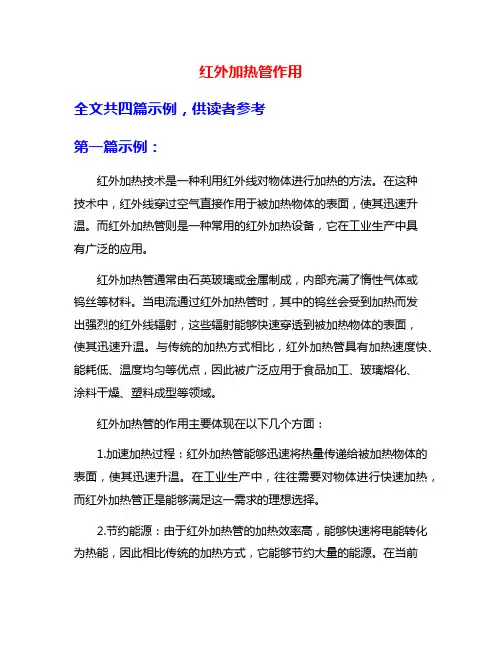 红外加热管作用

全文共四篇示例，供读者参考

第一篇示例：

红外加热技术是一种利用红外线对物体进行加热的方法。在这种技术中，红外线穿过空气直接作用于被加热物体的表面，使其迅速升温。而红外加热管则是一种常用的红外加热设备，它在工业生产中具有广泛的应用。

红外加热管通常由石英玻璃或金属制成，内部充满了惰性气体或钨丝等材料。当电流通过红外加热管时，其中的钨丝会受到加热而发出强烈的红外线辐射，这些辐射能够快速穿透到被加热物体的表面，使其迅速升温。与传统的加热方式相比，红外加热管具有加热速度快、能耗低、温度均匀等优点，因此被广泛应用于食品加工、玻璃熔化、涂料干燥、塑料成型等领域。

红外加热管的作用主要体现在以下几个方面：

1.加速加热过程：红外加热管能够迅速将热量传递给被加热物体的表面，使其迅速升温。在工业生产中，往往需要对物体进行快速加热，而红外加热管正是能够满足这一需求的理想选择。

2.节约能源：由于红外加热管的加热效率高，能够快速将电能转化为热能，因此相比传统的加热方式，它能够节约大量的能源。在当前